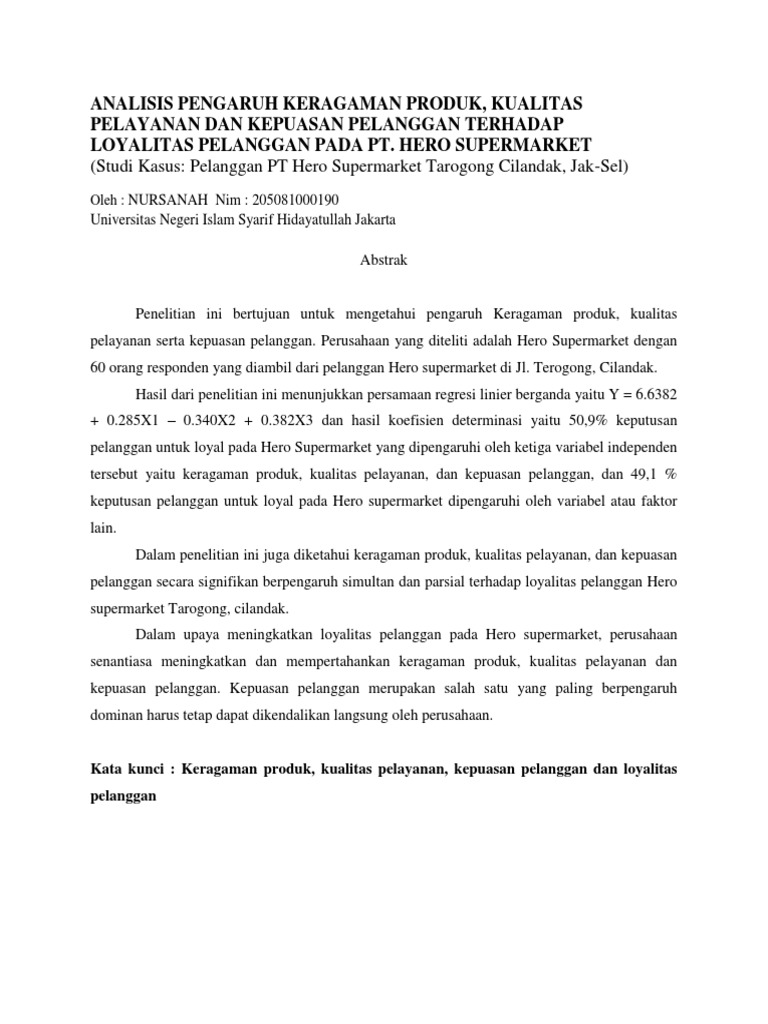 ANALISIS PENGARUH KERAGAMAN PRODUK, KUALITAS PELAYANAN DAN KEPUASAN PELANGGAN TERHADAP LOYALITAS PELANGGAN PADA PT. HERO SUPERMARKET
(Studi Kasus: Pelanggan PT Hero Supermarket Tarogong Cilandak, Jak-Sel)

Oleh : NURSANAH Nim : 205081000190
Universitas Negeri Islam Syarif Hidayatullah Jakarta

Abstrak

Penelitian ini bertujuan untuk mengetahui pengaruh Keragaman produk, kualitas pelayanan serta kepuasan pelanggan. Perusahaan yang diteliti adalah Hero Supermarket dengan 60 orang responden yang diambil dari pelanggan Hero supermarket di Jl. Terogong, Cilandak.

Hasil dari penelitian ini menunjukkan persamaan regresi linier berganda yaitu Y = 6.6382 + 0.285X1 – 0.340X2 + 0.382X3 dan hasil koefisien determinasi yaitu 50,9% keputusan pelanggan untuk loyal pada Hero Supermarket yang dipengaruhi oleh ketiga variabel independen tersebut yaitu keragaman produk, kualitas pelayanan, dan kepuasan pelanggan, dan 49,1 % keputusan pelanggan untuk loyal pada Hero supermarket dipengaruhi oleh variabel atau faktor lain.

Dalam penelitian ini juga diketahui keragaman produk, kualitas pelayanan, dan kepuasan pelanggan secara signifikan berpengaruh simultan dan parsial terhadap loyalitas pelanggan Hero supermarket Tarogong, cilandak.

Dalam upaya meningkatkan loyalitas pelanggan pada Hero supermarket, perusahaan senantiasa meningkatkan dan mempertahankan keragaman produk, kualitas pelayanan dan kepuasan pelanggan. Kepuasan pelanggan merupakan salah satu yang paling berpengaruh dominan harus tetap dapat dikendalikan langsung oleh perusahaan.

Kata kunci : Keragaman produk, kualitas pelayanan, kepuasan pelanggan dan loyalitas pelanggan